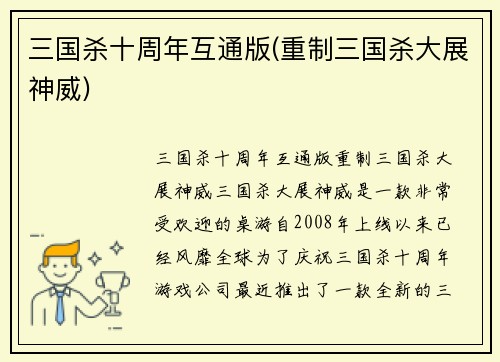 三国杀十周年互通版(重制三国杀大展神威)

三国杀十周年互通版重制三国杀大展神威三国杀大展神威是一款非常受欢迎的桌游自2008年上线以来已经风靡全球为了庆祝三国杀十周年游戏公司最近推出了一款全新的三